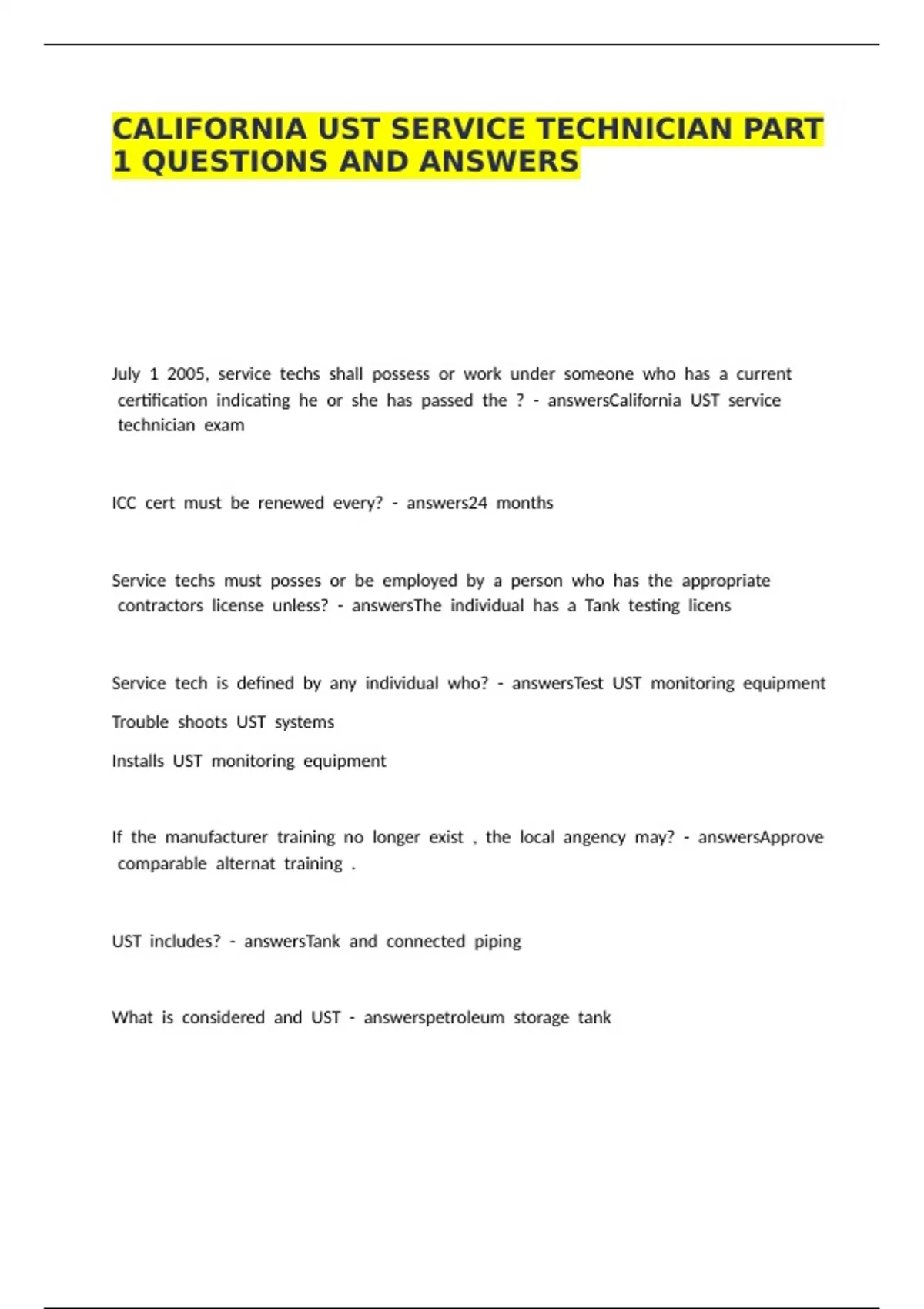 CALIFORNIA UST SERVICE TECHNICIAN PART 1 QUESTIONS AND ANSWERS

July 1 2005, service techs shall possess or work under someone who has a current certification indicating he or she has passed the ? - answersCalifornia UST service technician exam

ICC cert must be renewed every? - answers24 months

Service techs must posses or be employed by a person who has the appropriate contractors license unless? - answersThe individual has a Tank testing licens

Service tech is defined by any individual who? - answersTest UST monitoring equipment

Trouble shoots UST systems

Installs UST monitoring equipment

If the manufacturer training no longer exist , the local angency may? - answersApprove comparable alternat training .

UST includes? - answersTank and connected piping

What is considered and UST - answerspetroleum storage tank